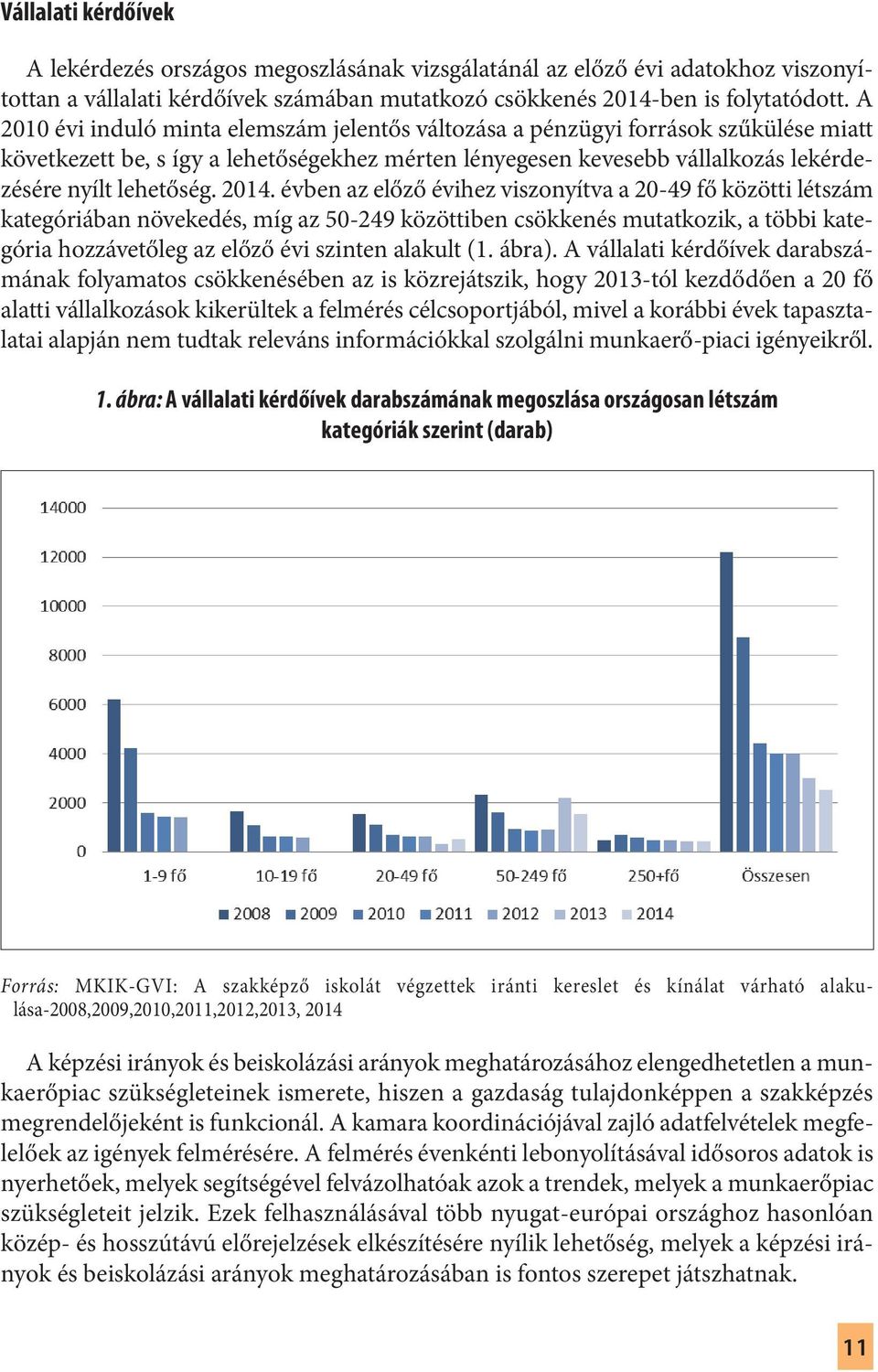 Vállalati kérdőívek

A lekérdezés országos megoszlásának vizsgálatánál az előző évi adatokhoz viszonyítottan a vállalati kérdőívek számában mutatkozó csökkenés 2014-ben is folytatódott. A 2010 évi induló minta elemszám jelentős változása a pénzügyi források szűkülése miatt következett be, s így a lehetőségekhez mérten lényegesen kevesebb vállalkozás lekérdezésére nyílt lehetőség. 2014. évben az előző évihez viszonyítva a 20-49 fő közötti létszám kategóriában növekedés, míg az 50-249 közöttiben csökkenés mutatkozik, a többi kategória hozzávetőleg az előző évi szinten alakult (1. ábra). A vállalati kérdőívek darabszámának folyamatos csökkenésében az is közrejátszik, hogy 2013-tól kezdődően a 20 fő alatti vállalkozások kikerültek a felmérés célcsoportjából, mivel a korábbi évek tapasztalatai alapján nem tudtak releváns információkkal szolgálni munkaerő-piaci igényeikről.

1. ábra: A vállalati kérdőívek darabszámának megoszlása országosan létszám kategóriák szerint (darab)

14000
12000
10000
8000
6000
4000
2000
0
1-9 fő
10-19 fő
20-49 fő
50-249 fő
250+fő
Összesen
2008 2009 2010 2011 2012 2013 2014

Forrás: MKIK-GVI: A szakképző iskolát végzettek iránti kereslet és kínálat várható alakulása-2008,2009,2010,2011,2012,2013, 2014

A képzési irányok és beiskolázási arányok meghatározásához elengedhetetlen a munkaerőpiac szükségleteinek ismerete, hiszen a gazdaság tulajdonképpen a szakképzés megrendelőjeként is funkcionál. A kamara koordinációjával zajló adatfelvételek megfelelőek az igények felmérésére. A felmérés évenkénti lebonyolításával idősoros adatok is nyerhetőek, melyek segítségével felvázolhatóak azok a trendek, melyek a munkaerőpiac szükségleteit jelzik. Ezek felhasználásával több nyugat-európai országhoz hasonlóan közép- és hosszútávú előrejelzések elkészítésére nyílik lehetőség, melyek a képzési irányok és beiskolázási arányok meghatározásában is fontos szerepet játszhatnak.

11